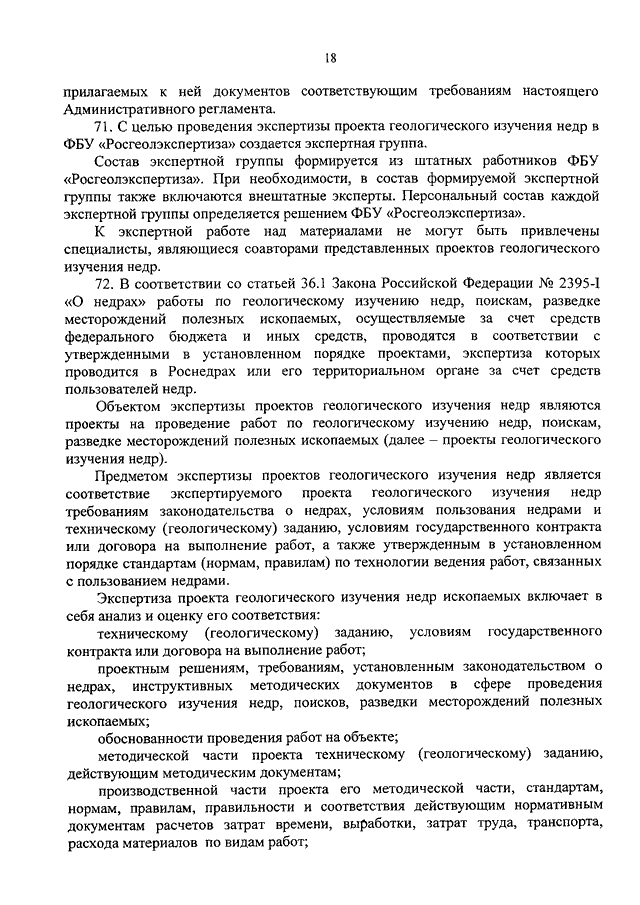 18

прилагаемых к ней документов соответствующим требованиям настоящего Административного регламента.

71. С целью проведения экспертизы проекта геологического изучения недр в ФБУ «Росгеолэкспертиза» создается экспертная группа.

Состав экспертной группы формируется из штатных работников ФБУ «Росгеолэкспертиза». При необходимости, в состав формируемой экспертной группы также включаются внештатные эксперты. Персональный состав каждой экспертной группы определяется решением ФБУ «Росгеолэкспертиза».

К экспертной работе над материалами не могут быть привлечены специалисты, являющиеся соавторами представленных проектов геологического изучения недр.

72. В соответствии со статьей 36.1 Закона Российской Федерации № 2395-I «О недрах» работы по геологическому изучению недр, поискам, разведке месторождений полезных ископаемых, осуществляемые за счет средств федерального бюджета и иных средств, проводятся в соответствии с утвержденными в установленном порядке проектами, экспертиза которых проводится в Роснедрах или его территориальном органе за счет средств пользователей недр.

Объектом экспертизы проектов геологического изучения недр являются проекты на проведение работ по геологическому изучению недр, поискам, разведке месторождений полезных ископаемых (далее – проекты геологического изучения недр).

Предметом экспертизы проектов геологического изучения недр является соответствие экспертируемого проекта геологического изучения недр требованиям законодательства о недрах, условиям пользования недрами и техническому (геологическому) заданию, условиям государственного контракта или договора на выполнение работ, а также утвержденным в установленном порядке стандартам (нормам, правилам) по технологии ведения работ, связанных с пользованием недрами.

Экспертиза проекта геологического изучения недр ископаемых включает в себя анализ и оценку его соответствия:

техническому (геологическому) заданию, условиям государственного контракта или договора на выполнение работ;

проектным решениям, требованиям, установленным законодательством о недрах, инструктивных методических документов в сфере проведения геологического изучения недр, поисков, разведки месторождений полезных ископаемых;

обоснованности проведения работ на объекте;

методической части проекта техническому (геологическому) заданию, действующим методическим документам;

производственной части проекта его методической части, стандартам, нормам, правилам, правильности и соответствия действующим нормативным документам расчетов затрат времени, выработки, затрат труда, транспорта, расхода материалов по видам работ;